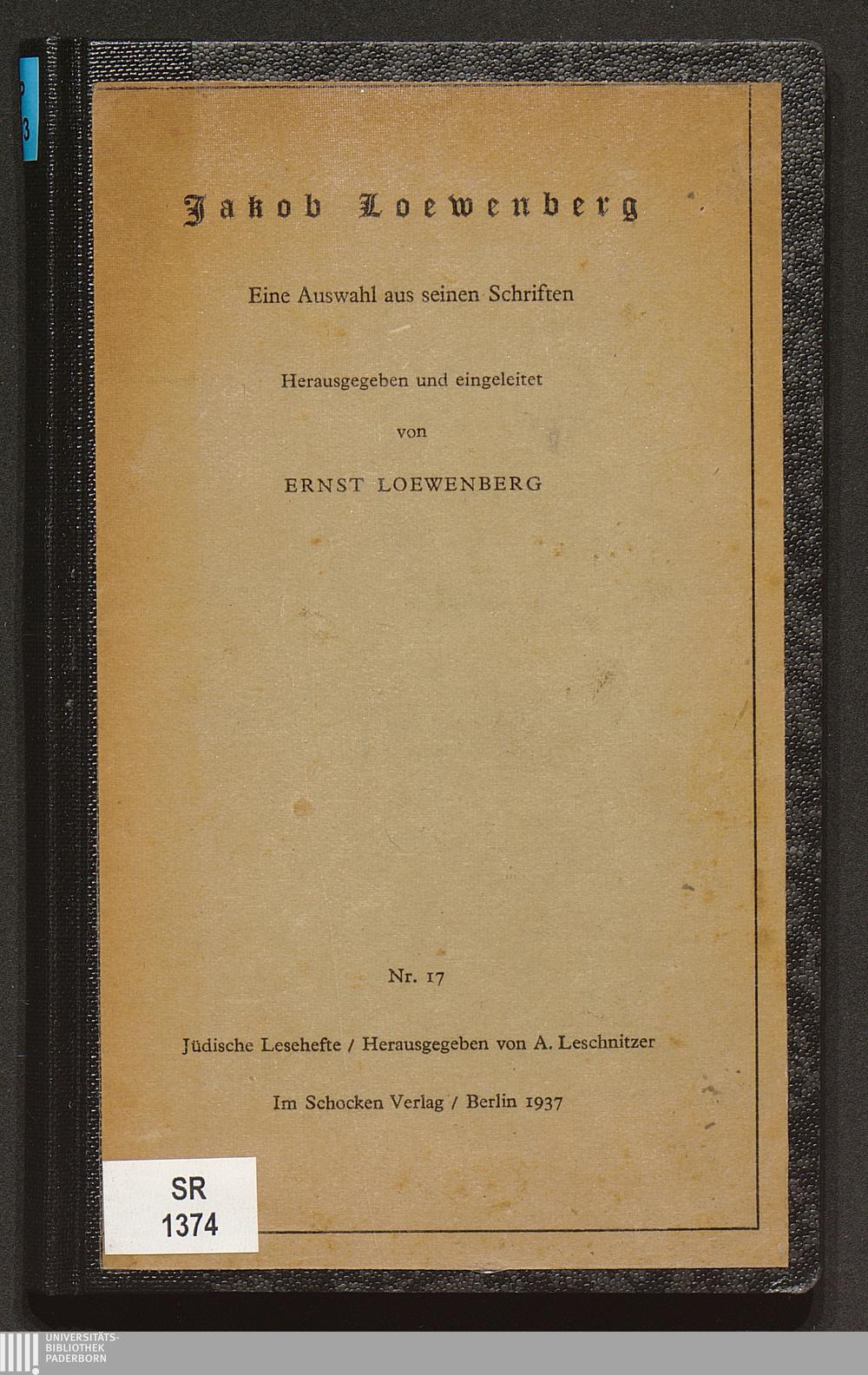 Jakob Loewenberg

Eine Auswahl aus seinen Schriften

Herausgegeben und eingeleitet

von

ERNST LOEWENBERG

Nr. 17

Jüdische Lesehefte / Herausgegeben von A. Leschnitzer

Im Schocken Verlag / Berlin 1937

SR
1374

UNIVERSITÄTS-
BIBLIOTHEK
PADERBORN